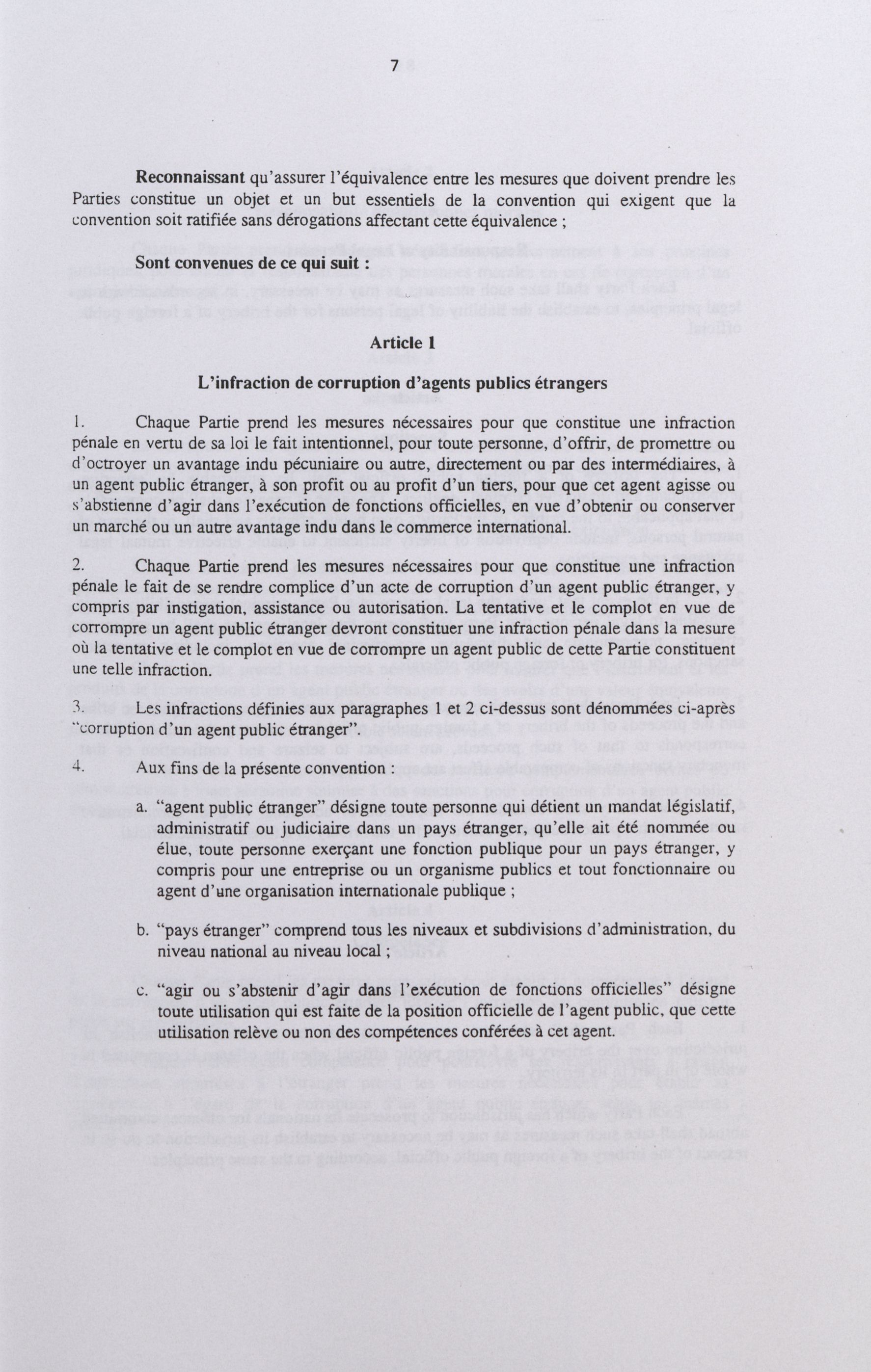 7

Reconnaissant qu'assurer l'équivalence entre les mesures que doivent prendre les Parties constitue un objet et un but essentiels de la convention qui exigent que la convention soit ratifiée sans dérogations affectant cette équivalence ;

Sont convenues de ce qui suit :

Article 1

L'infraction de corruption d'agents publics étrangers

1. Chaque Partie prend les mesures nécessaires pour que constitue une infraction pénale en vertu de sa loi le fait intentionnel, pour toute personne, d'offrir, de promettre ou d'octroyer un avantage indu pécuniaire ou autre, directement ou par des intermédiaires, à un agent public étranger, à son profit ou au profit d'un tiers, pour que cet agent agisse ou s'abstienne d'agir dans l'exécution de fonctions officielles, en vue d'obtenir ou conserver un marché ou un autre avantage indu dans le commerce international.

2. Chaque Partie prend les mesures nécessaires pour que constitue une infraction pénale le fait de se rendre complice d'un acte de corruption d'un agent public étranger, y compris par instigation, assistance ou autorisation. La tentative et le complot en vue de corrompre un agent public étranger devront constituer une infraction pénale dans la mesure où la tentative et le complot en vue de corrompre un agent public de cette Partie constituent une telle infraction.

3. Les infractions définies aux paragraphes 1 et 2 ci-dessus sont dénommées ci-après "corruption d'un agent public étranger".

4. Aux fins de la présente convention :

a. "agent public étranger" désigne toute personne qui détient un mandat législatif, administratif ou judiciaire dans un pays étranger, qu'elle ait été nommée ou élue, toute personne exerçant une fonction publique pour un pays étranger, y compris pour une entreprise ou un organisme publics et tout fonctionnaire ou agent d'une organisation internationale publique ;

b. "pays étranger" comprend tous les niveaux et subdivisions d'administration, du niveau national au niveau local ;

c. "agir ou s'abstenir d'agir dans l'exécution de fonctions officielles" désigne toute utilisation qui est faite de la position officielle de l'agent public, que cette utilisation relève ou non des compétences conférées à cet agent.